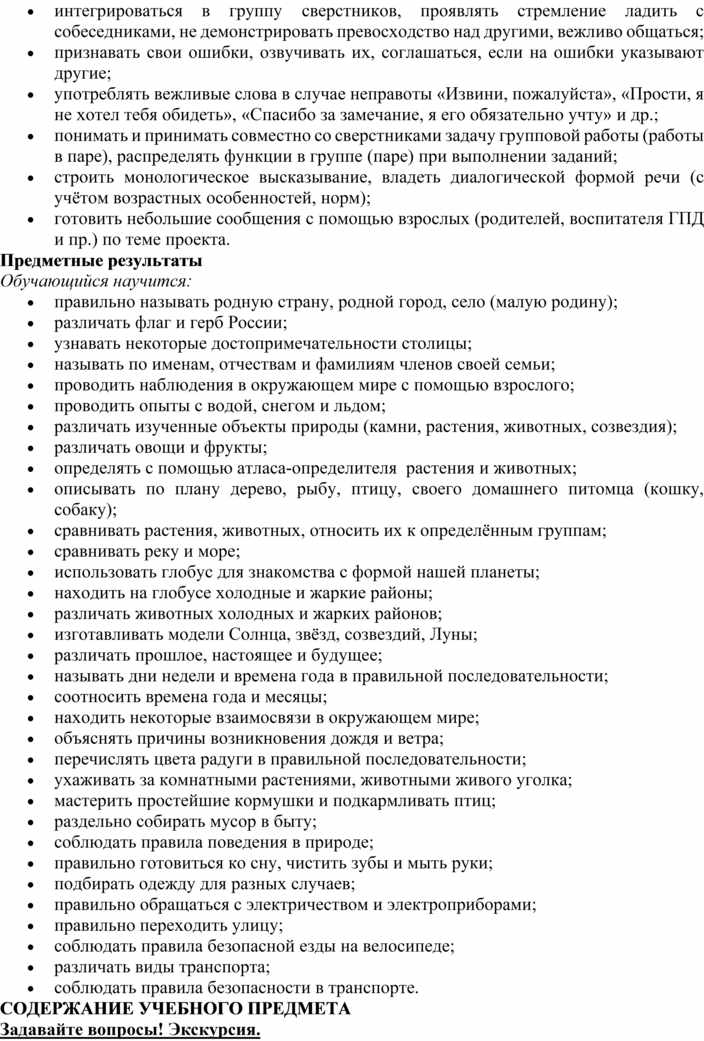 • интегрироваться в группу сверстников, проявлять стремление ладить с собеседниками, не демонстрировать превосходство над другими, вежливо общаться;
• признавать свои ошибки, озвучивать их, соглашаться, если на ошибки указывают другие;
• употреблять вежливые слова в случае неправоты «Извини, пожалуйста», «Прости, я не хотел тебя обидеть», «Спасибо за замечание, я его обязательно учту» и др.;
• понимать и принимать совместно со сверстниками задачу групповой работы (работы в паре), распределять функции в группе (паре) при выполнении заданий;
• строить монологическое высказывание, владеть диалогической формой речи (с учётом возрастных особенностей, норм);
• готовить небольшие сообщения с помощью взрослых (родителей, воспитателя ГПД и пр.) по теме проекта.

Предметные результаты
Обучающийся научится:
• правильно называть родную страну, родной город, село (малую родину);
• различать флаг и герб России;
• узнавать некоторые достопримечательности столицы;
• называть по именам, отчествам и фамилиям членов своей семьи;
• проводить наблюдения в окружающем мире с помощью взрослого;
• проводить опыты с водой, снегом и льдом;
• различать изученные объекты природы (камни, растения, животных, созвездия);
• различать овощи и фрукты;
• определять с помощью атласа-определителя растения и животных;
• описывать по плану дерево, рыбу, птицу, своего домашнего питомца (кошку, собаку);
• сравнивать растения, животных, относить их к определённым группам;
• сравнивать реку и море;
• использовать глобус для знакомства с формой нашей планеты;
• находить на глобусе холодные и жаркие районы;
• различать животных холодных и жарких районов;
• изготавливать модели Солнца, звёзд, созвездий, Луны;
• различать прошлое, настоящее и будущее;
• называть дни недели и времена года в правильной последовательности;
• соотносить времена года и месяцы;
• находить некоторые взаимосвязи в окружающем мире;
• объяснять причины возникновения дождя и ветра;
• перечислять цвета радуги в правильной последовательности;
• ухаживать за комнатными растениями, животными живого уголка;
• мастерить простейшие кормушки и подкармливать птиц;
• раздельно собирать мусор в быту;
• соблюдать правила поведения в природе;
• правильно готовиться ко сну, чистить зубы и мыть руки;
• подбирать одежду для разных случаев;
• правильно обращаться с электричеством и электроприборами;
• правильно переходить улицу;
• соблюдать правила безопасной езды на велосипеде;
• различать виды транспорта;
• соблюдать правила безопасности в транспорте.

СОДЕРЖАНИЕ УЧЕБНОГО ПРЕДМЕТА
Задавайте вопросы! Экскурсия.